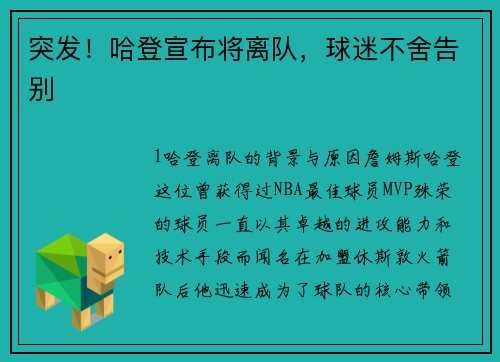 突发！哈登宣布将离队，球迷不舍告别

1哈登离队的背景与原因詹姆斯哈登这位曾获得过NBA最佳球员MVP殊荣的球员一直以其卓越的进攻能力和技术手段而闻名在加盟休斯敦火箭队后他迅速成为了球队的核心带领